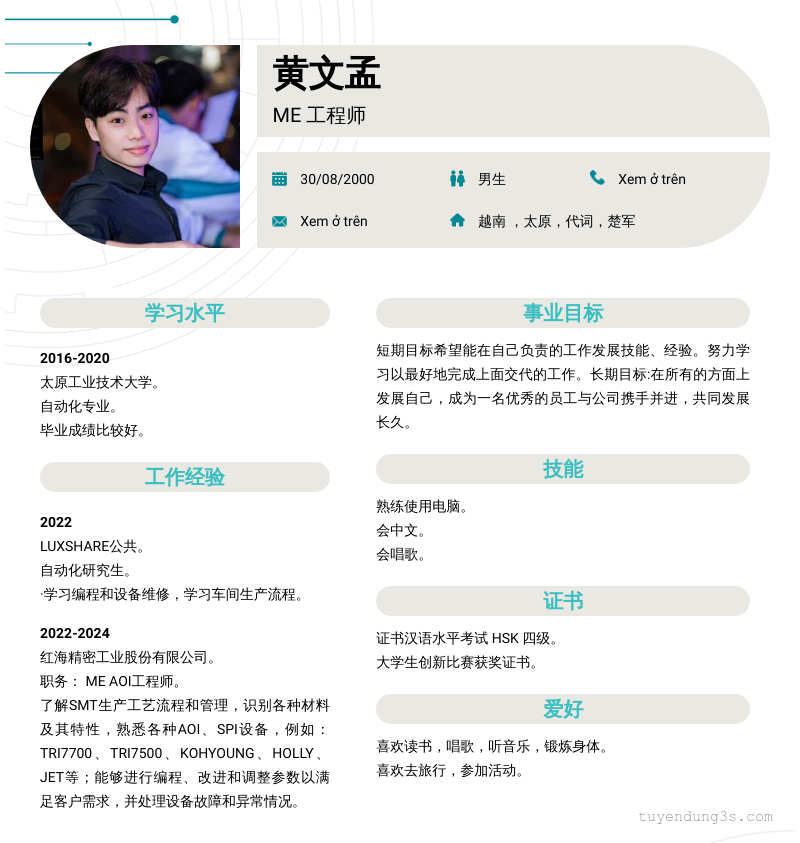 黄文孟
ME 工程师

30/08/2000
男生
Xem ở trên
Xem ở trên
越南 ，太原，代词，楚军

学习水平

2016-2020
太原工业技术大学。
自动化专业。
毕业成绩比较好。

工作经验

2022
LUXSHARE公共。
自动化研究生。
·学习编程和设备维修，学习车间生产流程。

2022-2024
红海精密工业股份有限公司。
职务： ME AOI工程师。
了解SMT生产工艺流程和管理，识别各种材料及其特性，熟悉各种AOI、SPI设备，例如：TRI7700、TRI7500、KOHYOUNG、HOLLY、JET等；能够进行编程、改进和调整参数以满足客户需求，并处理设备故障和异常情况。

事业目标

短期目标希望能在自己负责的工作发展技能、经验。努力学习以最好地完成上面交代的工作。长期目标:在所有的方面上发展自己，成为一名优秀的员工与公司携手并进，共同发展长久。

技能

熟练使用电脑。
会中文。
会唱歌。

证书

证书汉语水平考试 HSK 四级。
大学生创新比赛获奖证书。

爱好

喜欢读书，唱歌，听音乐，锻炼身体。
喜欢去旅行，参加活动。

tuyendung3s.com